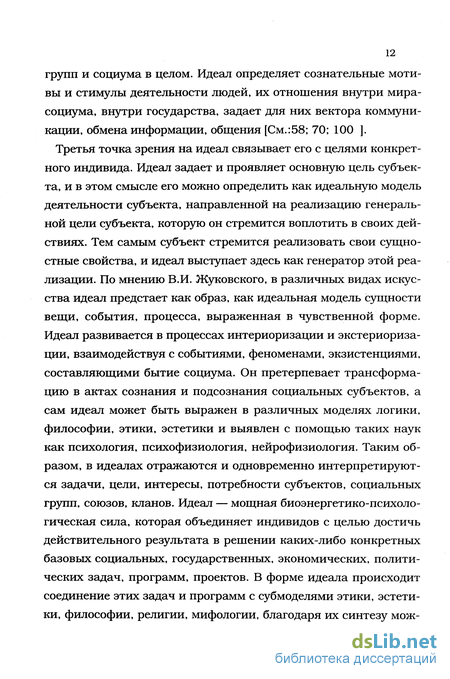 12

групп и социума в целом. Идеал определяет сознательные мотивы и стимулы деятельности людей, их отношения внутри мира-социума, внутри государства, задает для них вектора коммуникации, обмена информации, общения [См.:58; 70; 100 ].

Третья точка зрения на идеал связывает его с целями конкретного индивида. Идеал задает и проявляет основную цель субъекта, и в этом смысле его можно определить как идеальную модель деятельности субъекта, направленной на реализацию генеральной цели субъекта, которую он стремится воплотить в своих действиях. Тем самым субъект стремится реализовать свои сущностные свойства, и идеал выступает здесь как генератор этой реализации. По мнению В.И. Жуковского, в различных видах искусства идеал предстает как образ, как идеальная модель сущности вещи, события, процесса, выраженная в чувственной форме. Идеал развивается в процессах интериоризации и экстериоризации, взаимодействуя с событиями, феноменами, экзистенциями, составляющими бытие социума. Он претерпевает трансформацию в актах сознания и подсознания социальных субъектов, а сам идеал может быть выражен в различных моделях логики, философии, этики, эстетики и выявлен с помощью таких наук как психология, психофизиология, нейрофизиология. Таким образом, в идеалах отражаются и одновременно интерпретируются задачи, цели, интересы, потребности субъектов, социальных групп, союзов, кланов. Идеал — мощная биоэнергетико-психологическая сила, которая объединяет индивидов с целью достичь действительного результата в решении каких-либо конкретных базовых социальных, государственных, экономических, политических задач, программ, проектов. В форме идеала происходит соединение этих задач и программ с субмоделями этики, эстетики, философии, религии, мифологии, благодаря их синтезу мож-

dsLib.net
библиотека диссертаций